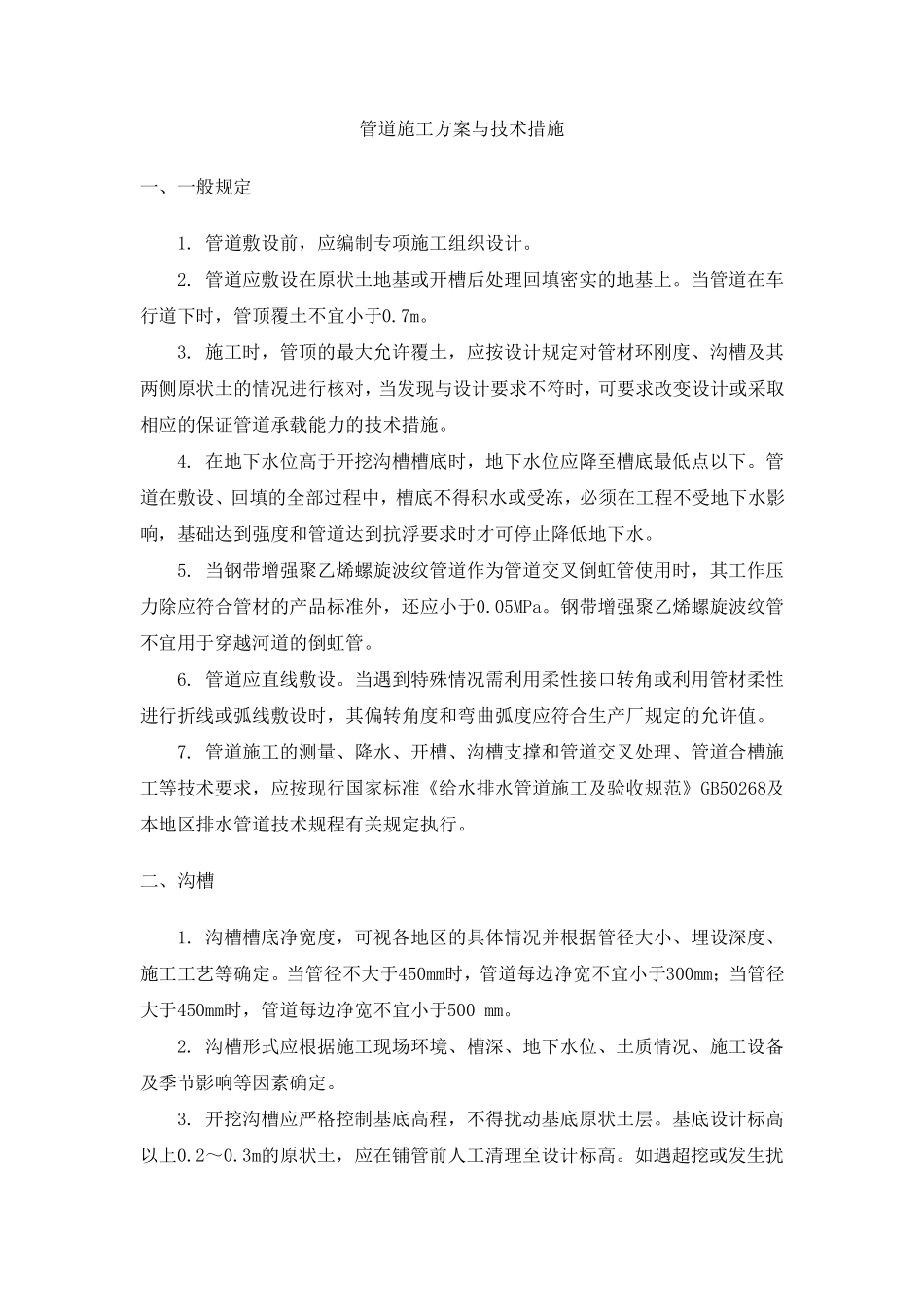 管道施工方案与技术措施

一、一般规定

1. 管道敷设前，应编制专项施工组织设计。

2. 管道应敷设在原状土地基或开槽后处理回填密实的地基上。当管道在车行道下时，管顶覆土不宜小于0.7m。

3. 施工时，管顶的最大允许覆土，应按设计规定对管材环刚度、沟槽及其两侧原状土的情况进行核对，当发现与设计要求不符时，可要求改变设计或采取相应的保证管道承载能力的技术措施。

4. 在地下水位高于开挖沟槽槽底时，地下水位应降至槽底最低点以下。管道在敷设、回填的全部过程中，槽底不得积水或受冻，必须在工程不受地下水影响，基础达到强度和管道达到抗浮要求时才可停止降低地下水。

5. 当钢带增强聚乙烯螺旋波纹管道作为管道交叉倒虹管使用时，其工作压力除应符合管材的产品标准外，还应小于0.05MPa。钢带增强聚乙烯螺旋波纹管不宜用于穿越河道的倒虹管。

6. 管道应直线敷设。当遇到特殊情况需利用柔性接口转角或利用管材柔性进行折线或弧线敷设时，其偏转角度和弯曲弧度应符合生产厂规定的允许值。

7. 管道施工的测量、降水、开槽、沟槽支撑和管道交叉处理、管道合槽施工等技术要求，应按现行国家标准《给水排水管道施工及验收规范》GB50268及本地区排水管道技术规程有关规定执行。

二、沟槽

1. 沟槽槽底净宽度，可视各地区的具体情况并根据管径大小、埋设深度、施工工艺等确定。当管径不大于450mm时，管道每边净宽不宜小于300mm；当管径大于450mm时，管道每边净宽不宜小于500 mm。

2. 沟槽形式应根据施工现场环境、槽深、地下水位、土质情况、施工设备及季节影响等因素确定。

3. 开挖沟槽应严格控制基底高程，不得扰动基底原状土层。基底设计标高以上0.2～0.3m的原状土，应在铺管前人工清理至设计标高。如遇超挖或发生扰